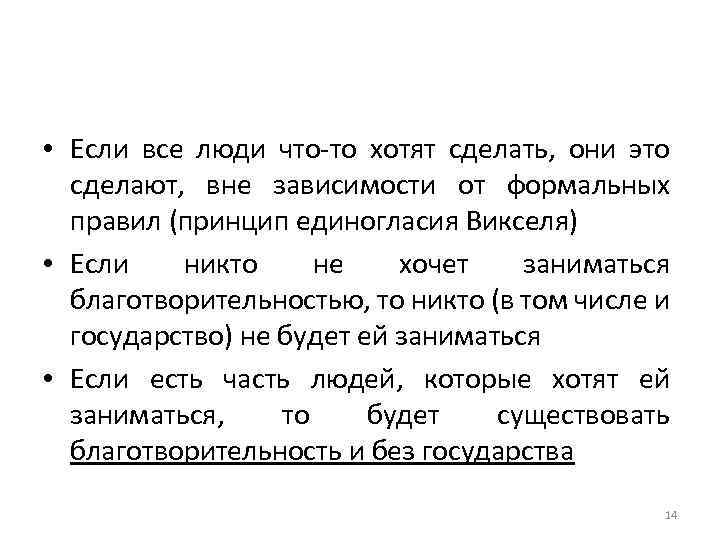 • Если все люди что-то хотят сделать, они это сделают, вне зависимости от формальных правил (принцип единогласия Викселя)
• Если никто не хочет заниматься благотворительностью, то никто (в том числе и государство) не будет ей заниматься
• Если есть часть людей, которые хотят ей заниматься, то будет существовать благотворительность и без государства

14